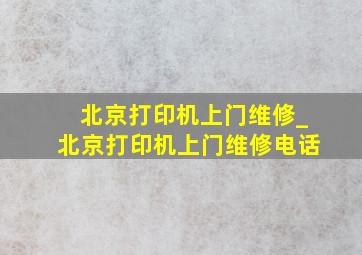 北京打印机上门维修_北京打印机上门维修电话